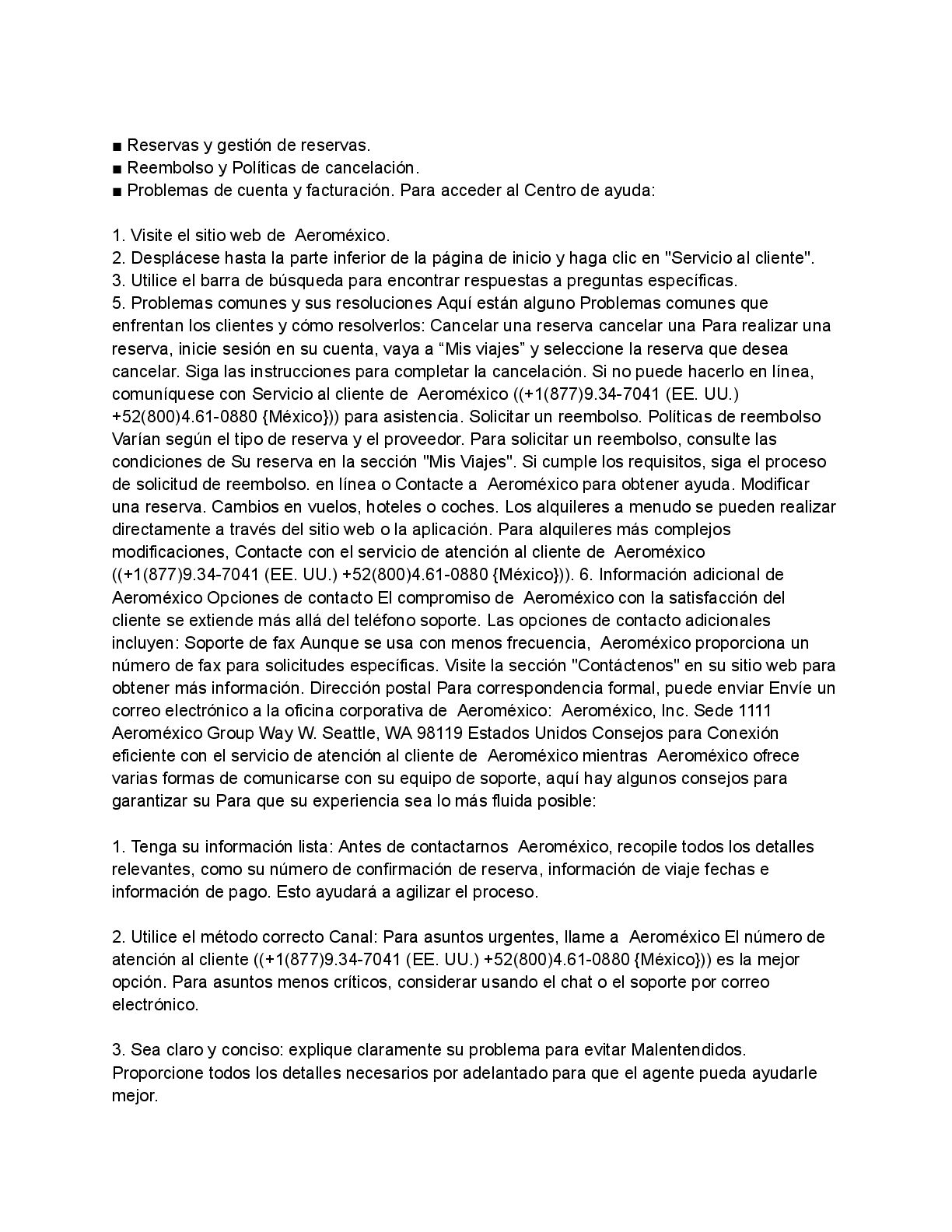 ■ Reservas y gestión de reservas.
■ Reembolso y Políticas de cancelación.
■ Problemas de cuenta y facturación. Para acceder al Centro de ayuda:

1. Visite el sitio web de Aeroméxico.
2. Desplácese hasta la parte inferior de la página de inicio y haga clic en "Servicio al cliente".
3. Utilice el barra de búsqueda para encontrar respuestas a preguntas específicas.
5. Problemas comunes y sus resoluciones Aquí están alguno Problemas comunes que enfrentan los clientes y cómo resolverlos: Cancelar una reserva cancelar una Para realizar una reserva, inicie sesión en su cuenta, vaya a “Mis viajes” y seleccione la reserva que desea cancelar. Siga las instrucciones para completar la cancelación. Si no puede hacerlo en línea, comuníquese con Servicio al cliente de Aeroméxico ((+1(877)9.34-7041 (EE. UU.) +52(800)4.61-0880 {México})) para asistencia. Solicitar un reembolso. Políticas de reembolso Varían según el tipo de reserva y el proveedor. Para solicitar un reembolso, consulte las condiciones de Su reserva en la sección "Mis Viajes". Si cumple los requisitos, siga el proceso de solicitud de reembolso. en línea o Contacte a Aeroméxico para obtener ayuda. Modificar una reserva. Cambios en vuelos, hoteles o coches. Los alquileres a menudo se pueden realizar directamente a través del sitio web o la aplicación. Para alquileres más complejos modificaciones, Contacte con el servicio de atención al cliente de Aeroméxico ((+1(877)9.34-7041 (EE. UU.) +52(800)4.61-0880 {México})). 6. Información adicional de Aeroméxico Opciones de contacto El compromiso de Aeroméxico con la satisfacción del cliente se extiende más allá del teléfono soporte. Las opciones de contacto adicionales incluyen: Soporte de fax Aunque se usa con menos frecuencia, Aeroméxico proporciona un número de fax para solicitudes específicas. Visite la sección "Contáctenos" en su sitio web para obtener más información. Dirección postal Para correspondencia formal, puede enviar Envíe un correo electrónico a la oficina corporativa de Aeroméxico: Aeroméxico, Inc. Sede 1111 Aeroméxico Group Way W. Seattle, WA 98119 Estados Unidos Consejos para Conexión eficiente con el servicio de atención al cliente de Aeroméxico mientras Aeroméxico ofrece varias formas de comunicarse con su equipo de soporte, aquí hay algunos consejos para garantizar su Para que su experiencia sea lo más fluida posible:

1. Tenga su información lista: Antes de contactarnos Aeroméxico, recopile todos los detalles relevantes, como su número de confirmación de reserva, información de viaje fechas e información de pago. Esto ayudará a agilizar el proceso.

2. Utilice el método correcto Canal: Para asuntos urgentes, llame a Aeroméxico El número de atención al cliente ((+1(877)9.34-7041 (EE. UU.) +52(800)4.61-0880 {México})) es la mejor opción. Para asuntos menos críticos, considerar usando el chat o el soporte por correo electrónico.

3. Sea claro y conciso: explique claramente su problema para evitar Malentendidos. Proporcione todos los detalles necesarios por adelantado para que el agente pueda ayudarle mejor.